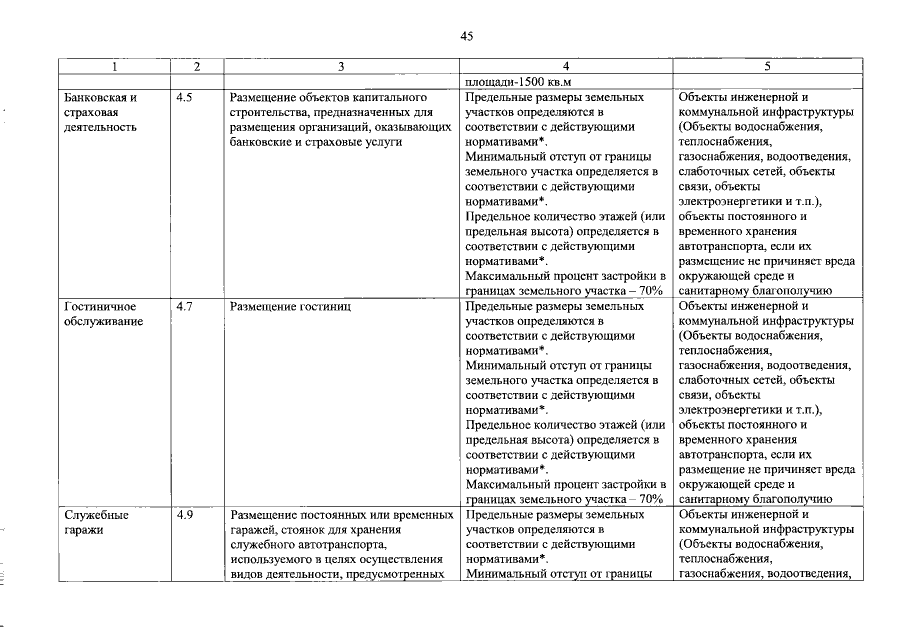 45

| 1 | 2 | 3 | 4 | 5 |
|---|---|---|---|---|
|  |  |  | площади-1500 кв.м |  |
| Банковская и страховая деятельность | 4.5 | Размещение объектов капитального строительства, предназначенных для размещения организаций, оказывающих банковские и страховые услуги | Предельные размеры земельных участков определяются в соответствии с действующими нормативами*. Минимальный отступ от границы земельного участка определяется в соответствии с действующими нормативами*. Предельное количество этажей (или предельная высота) определяется в соответствии с действующими нормативами*. Максимальный процент застройки в границах земельного участка – 70% | Объекты инженерной и коммунальной инфраструктуры (Объекты водоснабжения, теплоснабжения, газоснабжения, водоотведения, слаботочных сетей, объекты связи, объекты электроэнергетики и т.п.), объекты постоянного и временного хранения автотранспорта, если их размещение не причиняет вреда окружающей среде и санитарному благополучию |
| Гостиничное обслуживание | 4.7 | Размещение гостиниц | Предельные размеры земельных участков определяются в соответствии с действующими нормативами*. Минимальный отступ от границы земельного участка определяется в соответствии с действующими нормативами*. Предельное количество этажей (или предельная высота) определяется в соответствии с действующими нормативами*. Максимальный процент застройки в границах земельного участка – 70% | Объекты инженерной и коммунальной инфраструктуры (Объекты водоснабжения, теплоснабжения, газоснабжения, водоотведения, слаботочных сетей, объекты связи, объекты электроэнергетики и т.п.), объекты постоянного и временного хранения автотранспорта, если их размещение не причиняет вреда окружающей среде и санитарному благополучию |
| Служебные гаражи | 4.9 | Размещение постоянных или временных гаражей, стоянок для хранения служебного автотранспорта, используемого в целях осуществления видов деятельности, предусмотренных | Предельные размеры земельных участков определяются в соответствии с действующими нормативами*. Минимальный отступ от границы | Объекты инженерной и коммунальной инфраструктуры (Объекты водоснабжения, теплоснабжения, газоснабжения, водоотведения, |